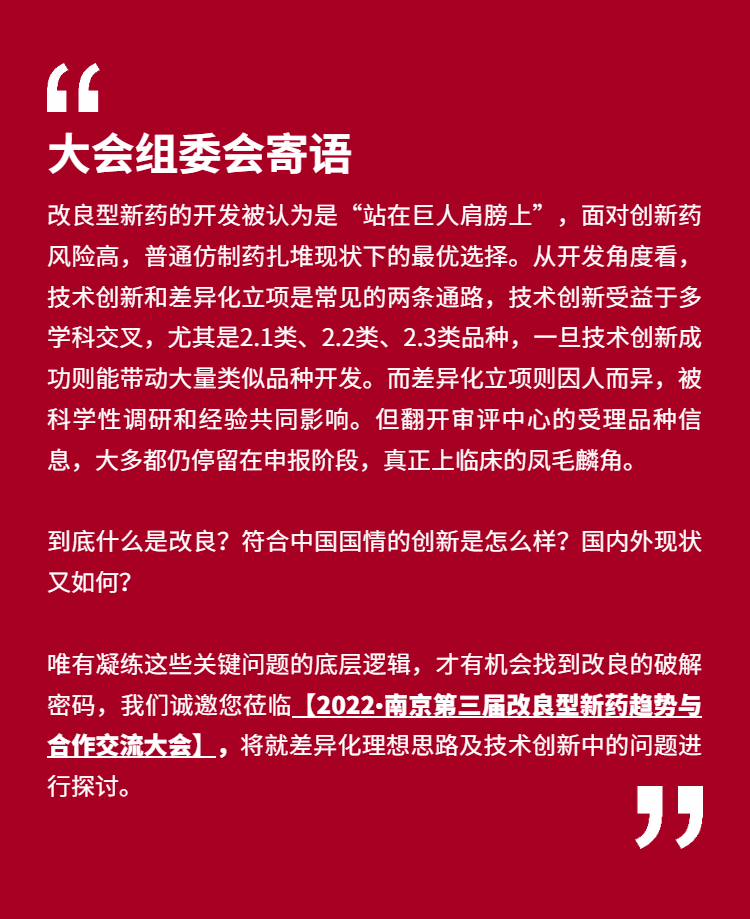 “
大会组委会寄语

改良型新药的开发被认为是“站在巨人肩膀上”，面对创新药风险高，普通仿制药扎堆现状下的最优选择。从开发角度看，技术创新和差异化立项是常见的两条通路，技术创新受益于多学科交叉，尤其是2.1类、2.2类、2.3类品种，一旦技术创新成功则能带动大量类似品种开发。而差异化立项则因人而异，被科学性调研和经验共同影响。但翻开审评中心的受理品种信息，大多都仍停留在申报阶段，真正上临床的凤毛麟角。

到底什么是改良？符合中国国情的创新是怎么样？国内外现状又如何？

唯有凝练这些关键问题的底层逻辑，才有机会找到改良的破解密码，我们诚邀您莅临【2022·南京第三届改良型新药趋势与合作交流大会】，将就差异化理想思路及技术创新中的问题进行探讨。
”